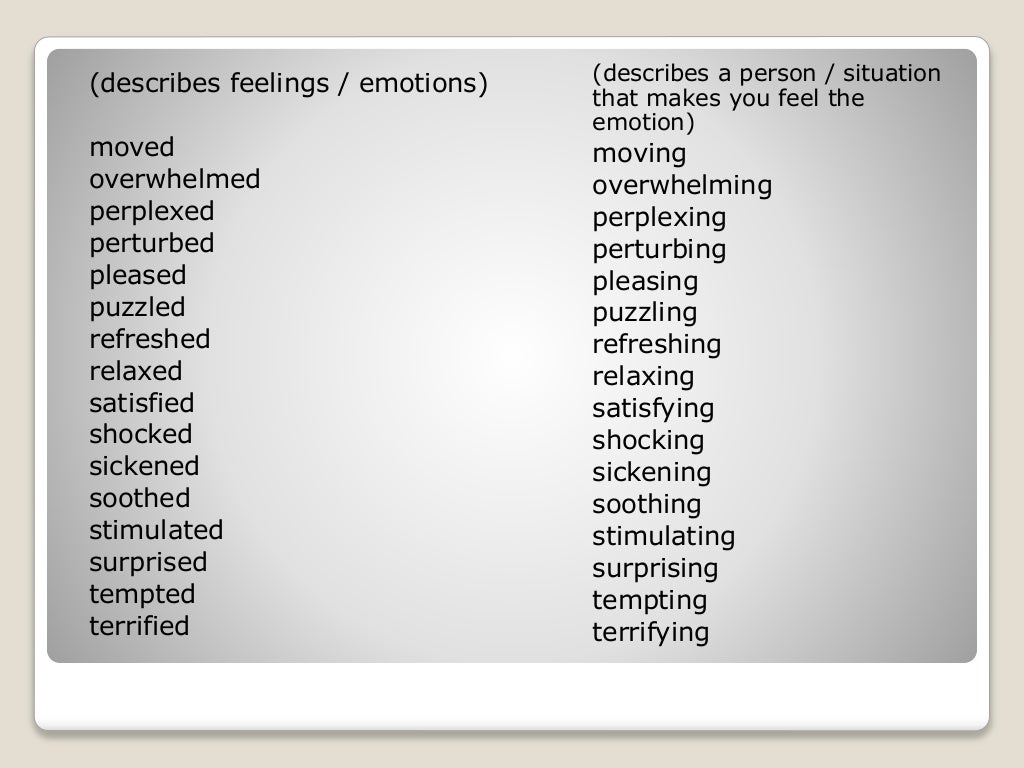 (describes feelings / emotions)

moved
overwhelmed
perplexed
perturbed
pleased
puzzled
refreshed
relaxed
satisfied
shocked
sickened
soothed
stimulated
surprised
tempted
terrified

(describes a person / situation that makes you feel the emotion)
moving
overwhelming
perplexing
perturbing
pleasing
puzzling
refreshing
relaxing
satisfying
shocking
sickening
soothing
stimulating
surprising
tempting
terrifying